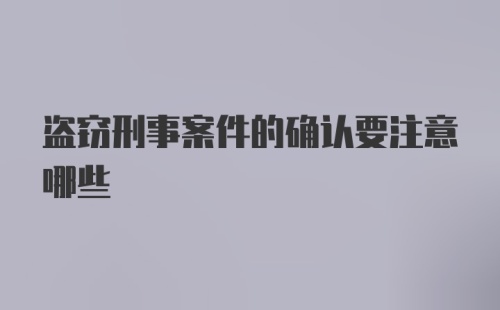 盗窃刑事案件的确认要注意哪些